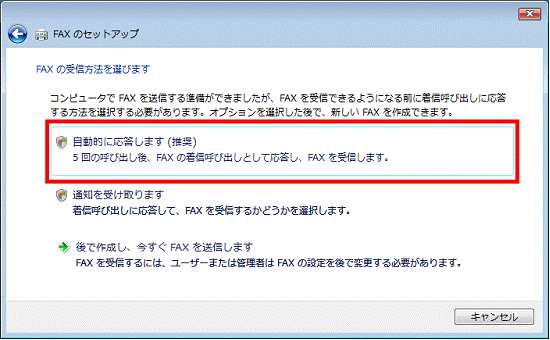 FAX のセットアップ

FAX の受信方法を選びます

コンピュータで FAX を送信する準備ができましたが、FAX を受信できるようになる前に着信呼び出しに応答する方法を選択する必要があります。オプションを選択した後で、新しい FAX を作成できます。

自動的に応答します (推奨)
5 回の呼び出し後、FAX の着信呼び出しとして応答し、FAX を受信します。

通知を受け取ります
着信呼び出しに応答して、FAX を受信するかどうかを選択します。

後で作成し、今すぐ FAX を送信します
FAX を受信するには、ユーザーまたは管理者は FAX の設定を後で変更する必要があります。

キャンセル